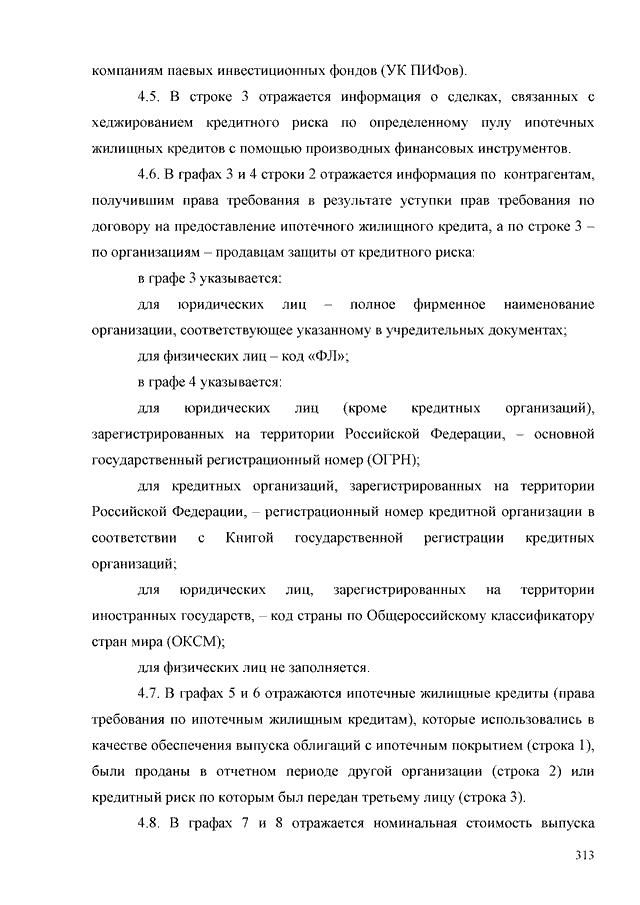 компаниям паевых инвестиционных фондов (УК ПИФов).

4.5. В строке 3 отражается информация о сделках, связанных с хеджированием кредитного риска по определенному пулу ипотечных жилищных кредитов с помощью производных финансовых инструментов.

4.6. В графах 3 и 4 строки 2 отражается информация по контрагентам, получившим права требования в результате уступки прав требования по договору на предоставление ипотечного жилищного кредита, а по строке 3 – по организациям – продавцам защиты от кредитного риска:

в графе 3 указывается:

для юридических лиц – полное фирменное наименование организации, соответствующее указанному в учредительных документах;

для физических лиц – код «ФЛ»;

в графе 4 указывается:

для юридических лиц (кроме кредитных организаций), зарегистрированных на территории Российской Федерации, – основной государственный регистрационный номер (ОГРН);

для кредитных организаций, зарегистрированных на территории Российской Федерации, – регистрационный номер кредитной организации в соответствии с Книгой государственной регистрации кредитных организаций;

для юридических лиц, зарегистрированных на территории иностранных государств, – код страны по Общероссийскому классификатору стран мира (ОКСМ);

для физических лиц не заполняется.

4.7. В графах 5 и 6 отражаются ипотечные жилищные кредиты (права требования по ипотечным жилищным кредитам), которые использовались в качестве обеспечения выпуска облигаций с ипотечным покрытием (строка 1), были проданы в отчетном периоде другой организации (строка 2) или кредитный риск по которым был передан третьему лицу (строка 3).

4.8. В графах 7 и 8 отражается номинальная стоимость выпуска

313